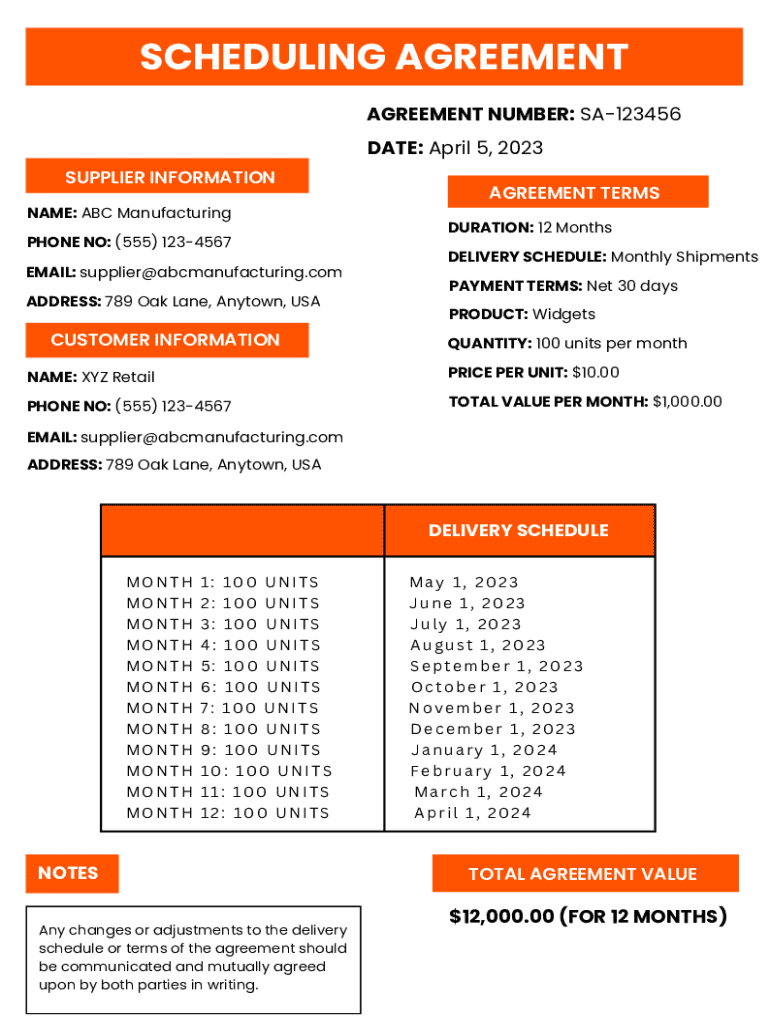 SCHEDULING AGREEMENT

AGREEMENT NUMBER: SA-123456

DATE: April 5, 2023

SUPPLIER INFORMATION

NAME: ABC Manufacturing

PHONE NO: (555) 123-4567

EMAIL: supplier@abcmanufacturing.com

ADDRESS: 789 Oak Lane, Anytown, USA

CUSTOMER INFORMATION

NAME: XYZ Retail

PHONE NO: (555) 123-4567

EMAIL: supplier@abcmanufacturing.com

ADDRESS: 789 Oak Lane, Anytown, USA

AGREEMENT TERMS

DURATION: 12 Months

DELIVERY SCHEDULE: Monthly Shipments

PAYMENT TERMS: Net 30 days

PRODUCT: Widgets

QUANTITY: 100 units per month

PRICE PER UNIT: $10.00

TOTAL VALUE PER MONTH: $1,000.00

| | DELIVERY SCHEDULE |
|---|---|
| MONTH 1: 100 UNITS | May 1, 2023 |
| MONTH 2: 100 UNITS | June 1, 2023 |
| MONTH 3: 100 UNITS | July 1, 2023 |
| MONTH 4: 100 UNITS | August 1, 2023 |
| MONTH 5: 100 UNITS | September 1, 2023 |
| MONTH 6: 100 UNITS | October 1, 2023 |
| MONTH 7: 100 UNITS | November 1, 2023 |
| MONTH 8: 100 UNITS | December 1, 2023 |
| MONTH 9: 100 UNITS | January 1, 2024 |
| MONTH 10: 100 UNITS | February 1, 2024 |
| MONTH 11: 100 UNITS | March 1, 2024 |
| MONTH 12: 100 UNITS | April 1, 2024 |

NOTES

Any changes or adjustments to the delivery schedule or terms of the agreement should be communicated and mutually agreed upon by both parties in writing.

TOTAL AGREEMENT VALUE

$12,000.00 (FOR 12 MONTHS)